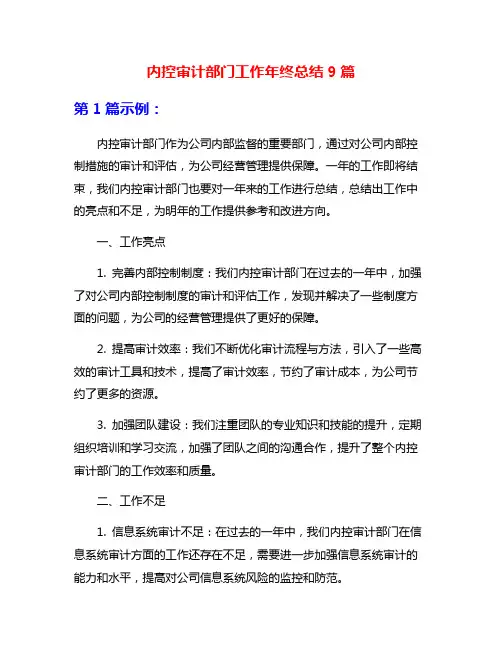 内控审计部门工作年终总结 9 篇

第 1 篇示例：

内控审计部门作为公司内部监督的重要部门，通过对公司内部控制措施的审计和评估，为公司经营管理提供保障。一年的工作即将结束，我们内控审计部门也要对一年来的工作进行总结，总结出工作中的亮点和不足，为明年的工作提供参考和改进方向。

一、工作亮点

1. 完善内部控制制度：我们内控审计部门在过去的一年中，加强了对公司内部控制制度的审计和评估工作，发现并解决了一些制度方面的问题，为公司的经营管理提供了更好的保障。

2. 提高审计效率：我们不断优化审计流程与方法，引入了一些高效的审计工具和技术，提高了审计效率，节约了审计成本，为公司节约了更多的资源。

3. 加强团队建设：我们注重团队的专业知识和技能的提升，定期组织培训和学习交流，加强了团队之间的沟通合作，提升了整个内控审计部门的工作效率和质量。

二、工作不足

1. 信息系统审计不足：在过去的一年中，我们内控审计部门在信息系统审计方面的工作还存在不足，需要进一步加强信息系统审计的能力和水平，提高对公司信息系统风险的监控和防范。